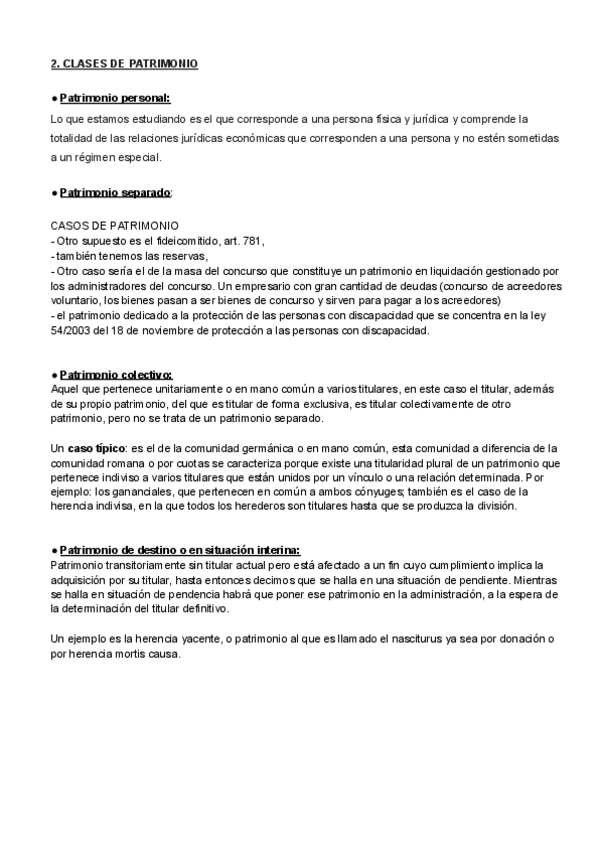 2. CLASES DE PATRIMONIO

● Patrimonio personal:
Lo que estamos estudiando es el que corresponde a una persona física y jurídica y comprende la totalidad de las relaciones jurídicas económicas que corresponden a una persona y no estén sometidas a un régimen especial.

● Patrimonio separado:

CASOS DE PATRIMONIO
- Otro supuesto es el fideicomitido, art. 781,
- también tenemos las reservas,
- Otro caso sería el de la masa del concurso que constituye un patrimonio en liquidación gestionado por los administradores del concurso. Un empresario con gran cantidad de deudas (concurso de acreedores voluntario, los bienes pasan a ser bienes de concurso y sirven para pagar a los acreedores)
- el patrimonio dedicado a la protección de las personas con discapacidad que se concentra en la ley 54/2003 del 18 de noviembre de protección a las personas con discapacidad.

● Patrimonio colectivo:
Aquel que pertenece unitariamente o en mano común a varios titulares, en este caso el titular, además de su propio patrimonio, del que es titular de forma exclusiva, es titular colectivamente de otro patrimonio, pero no se trata de un patrimonio separado.

Un caso típico: es el de la comunidad germánica o en mano común, esta comunidad a diferencia de la comunidad romana o por cuotas se caracteriza porque existe una titularidad plural de un patrimonio que pertenece indiviso a varios titulares que están unidos por un vínculo o una relación determinada. Por ejemplo: los gananciales, que pertenecen en común a ambos cónyuges; también es el caso de la herencia indivisa, en la que todos los herederos son titulares hasta que se produzca la división.

● Patrimonio de destino o en situación interina:
Patrimonio transitoriamente sin titular actual pero está afectado a un fin cuyo cumplimiento implica la adquisición por su titular, hasta entonces decimos que se halla en una situación de pendiente. Mientras se halla en situación de pendencia habrá que poner ese patrimonio en la administración, a la espera de la determinación del titular definitivo.

Un ejemplo es la herencia yacente, o patrimonio al que es llamado el nasciturus ya sea por donación o por herencia mortis causa.